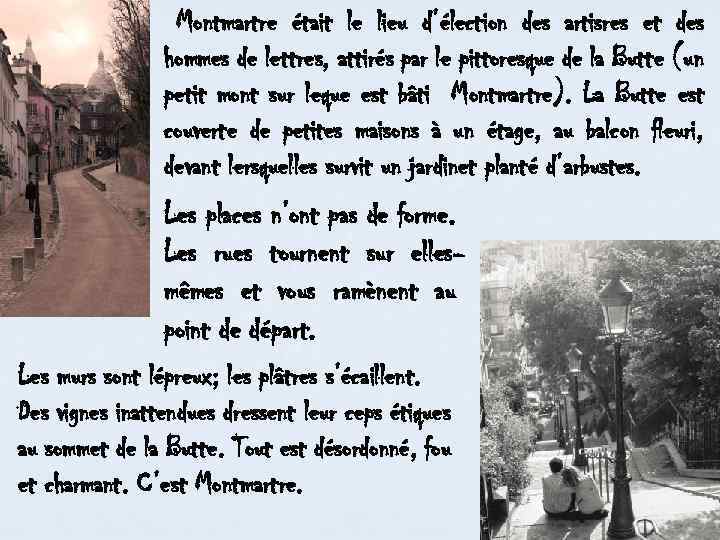 Montmartre était le lieu d'élection des artisres et des hommes de lettres, attirés par le pittoresque de la Butte (un petit mont sur leque est bâti Montmartre). La Butte est couverte de petites maisons à un étage, au balcon fleuri, devant lersquelles survit un jardinet planté d'arbustes.

Les places n'ont pas de forme. Les rues tournent sur elles-mêmes et vous ramènent au point de départ.

Les murs sont lépreux; les plâtres s'écaillent. Des vignes inattendues dressent leur ceps étiques au sommet de la Butte. Tout est désordonné, fou et charmant. C'est Montmartre.